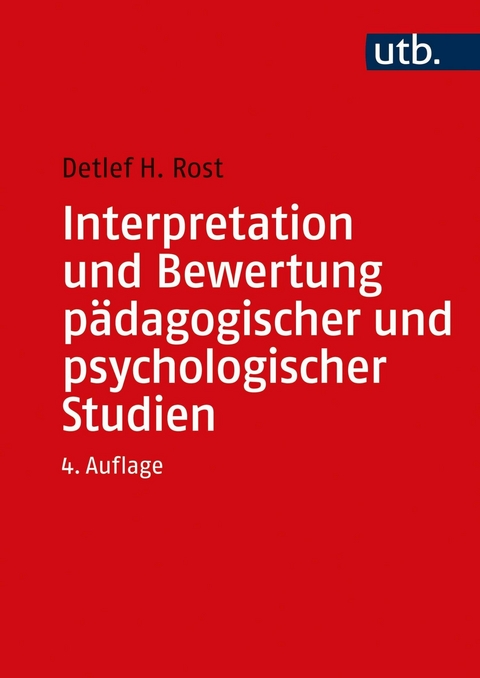 utb.

Detlef H. Rost

Interpretation und Bewertung pädagogischer und psychologischer Studien

4. Auflage